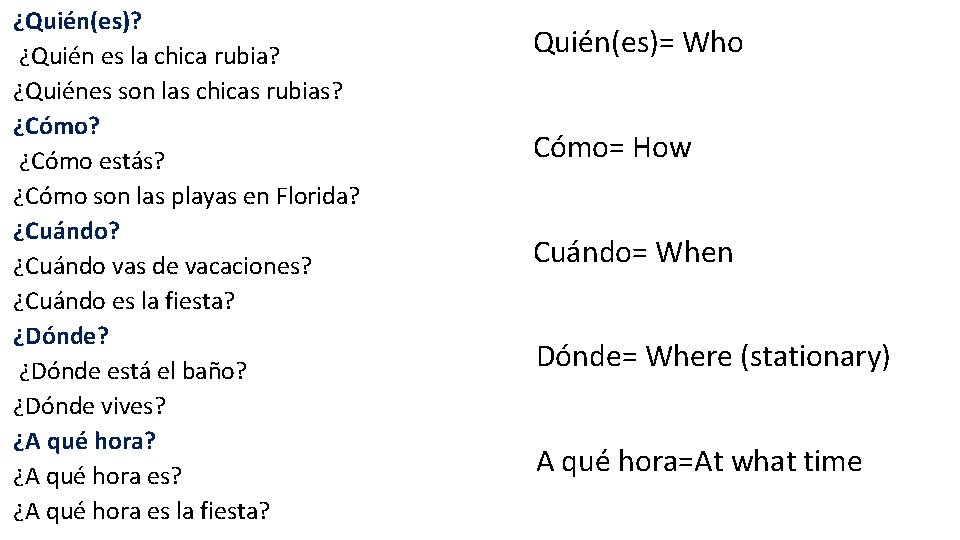 ¿Quién(es)?
¿Quién es la chica rubia?
¿Quiénes son las chicas rubias?
¿Cómo?
¿Cómo estás?
¿Cómo son las playas en Florida?
¿Cuándo?
¿Cuándo vas de vacaciones?
¿Cuándo es la fiesta?
¿Dónde?
¿Dónde está el baño?
¿Dónde vives?
¿A qué hora?
¿A qué hora es?
¿A qué hora es la fiesta?

Quién(es)= Who

Cómo= How

Cuándo= When

Dónde= Where (stationary)

A qué hora=At what time